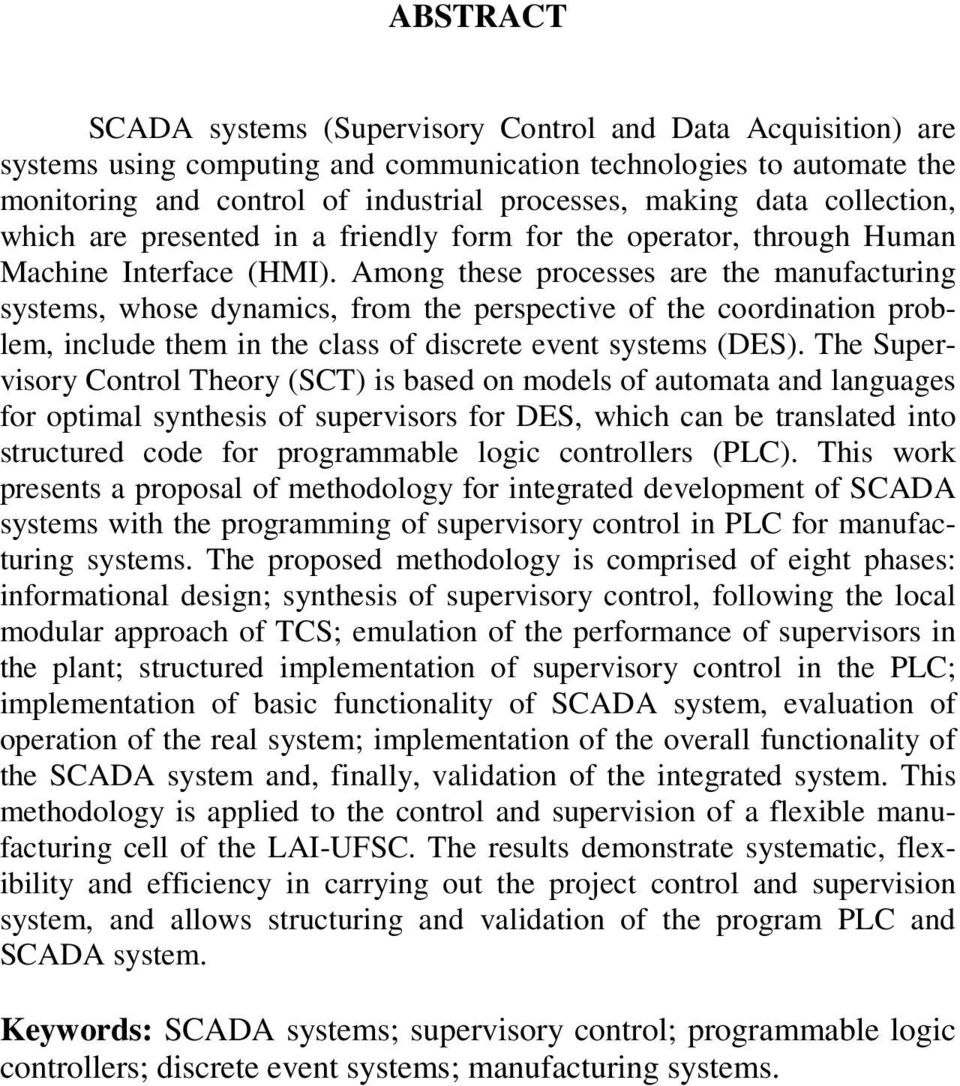 ABSTRACT

SCADA systems (Supervisory Control and Data Acquisition) are systems using computing and communication technologies to automate the monitoring and control of industrial processes, making data collection, which are presented in a friendly form for the operator, through Human Machine Interface (HMI). Among these processes are the manufacturing systems, whose dynamics, from the perspective of the coordination problem, include them in the class of discrete event systems (DES). The Supervisory Control Theory (SCT) is based on models of automata and languages for optimal synthesis of supervisors for DES, which can be translated into structured code for programmable logic controllers (PLC). This work presents a proposal of methodology for integrated development of SCADA systems with the programming of supervisory control in PLC for manufacturing systems. The proposed methodology is comprised of eight phases: informational design; synthesis of supervisory control, following the local modular approach of TCS; emulation of the performance of supervisors in the plant; structured implementation of supervisory control in the PLC; implementation of basic functionality of SCADA system, evaluation of operation of the real system; implementation of the overall functionality of the SCADA system and, finally, validation of the integrated system. This methodology is applied to the control and supervision of a flexible manufacturing cell of the LAI-UFSC. The results demonstrate systematic, flexibility and efficiency in carrying out the project control and supervision system, and allows structuring and validation of the program PLC and SCADA system.

Keywords: SCADA systems; supervisory control; programmable logic controllers; discrete event systems; manufacturing systems.